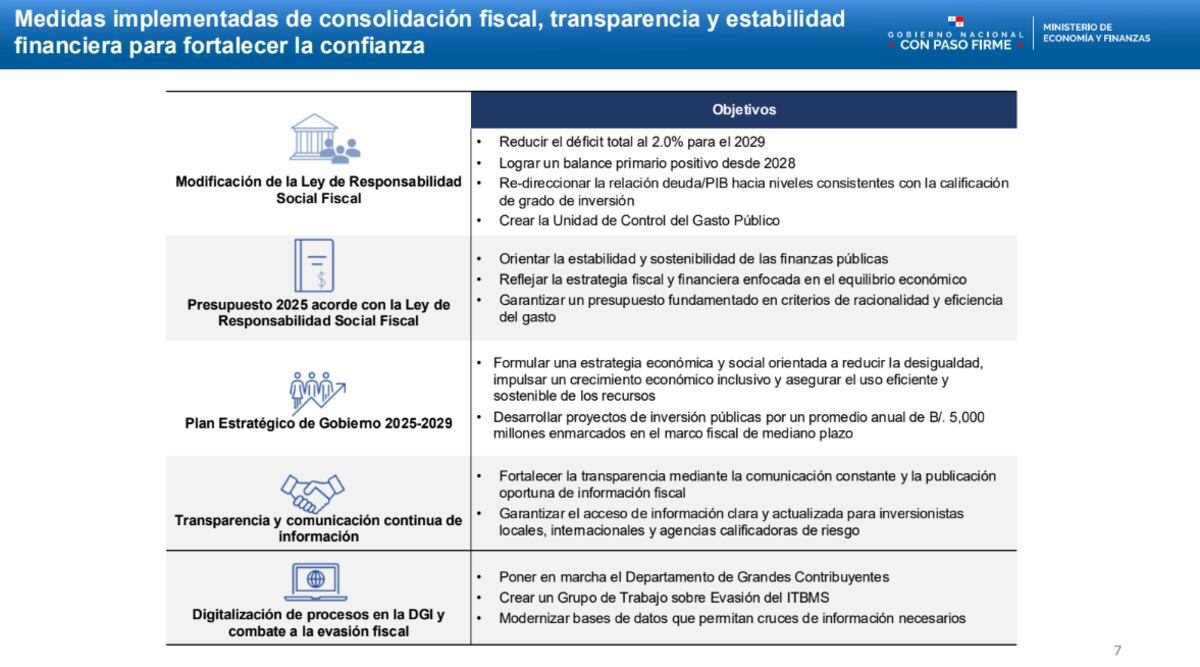 Medidas implementadas de consolidación fiscal, transparencia y estabilidad financiera para fortalecer la confianza

GOBIERNO NACIONAL
CON PASO FIRME

MINISTERIO DE ECONOMÍA Y FINANZAS

| | Objetivos |
|---|---|
| Modificación de la Ley de Responsabilidad Social Fiscal | • Reducir el déficit total al 2.0% para el 2029 • Lograr un balance primario positivo desde 2028 • Re-direccionar la relación deuda/PIB hacia niveles consistentes con la calificación de grado de inversión • Crear la Unidad de Control del Gasto Público |
| Presupuesto 2025 acorde con la Ley de Responsabilidad Social Fiscal | • Orientar la estabilidad y sostenibilidad de las finanzas públicas • Reflejar la estrategia fiscal y financiera enfocada en el equilibrio económico • Garantizar un presupuesto fundamentado en criterios de racionalidad y eficiencia del gasto |
| Plan Estratégico de Gobierno 2025-2029 | • Formular una estrategia económica y social orientada a reducir la desigualdad, impulsar un crecimiento económico inclusivo y asegurar el uso eficiente y sostenible de los recursos • Desarrollar proyectos de inversión públicas por un promedio anual de B/. 5,000 millones enmarcados en el marco fiscal de mediano plazo |
| Transparencia y comunicación continua de información | • Fortalecer la transparencia mediante la comunicación constante y la publicación oportuna de información fiscal • Garantizar el acceso de información clara y actualizada para inversionistas locales, internacionales y agencias calificadoras de riesgo |
| Digitalización de procesos en la DGI y combate a la evasión fiscal | • Poner en marcha el Departamento de Grandes Contribuyentes • Crear un Grupo de Trabajo sobre Evasión del ITBMS • Modernizar bases de datos que permitan cruces de información necesarios |

7